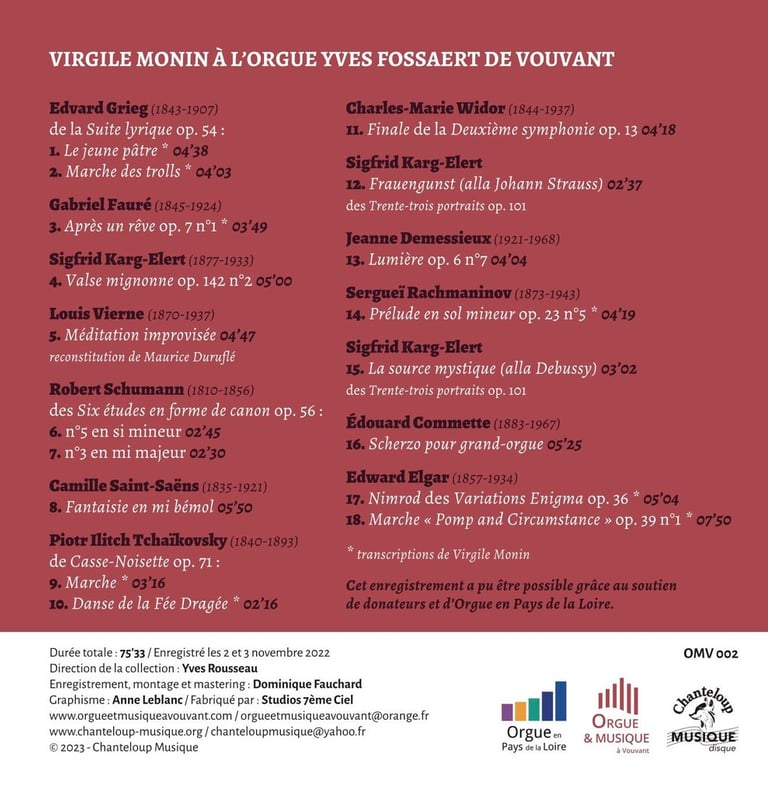 VIRGILE MONIN À L'ORGUE YVES FOSSAERT DE VOUVANT

Edvard Grieg (1843-1907)
de la Suite lyrique op. 54 :
1. Le jeune pâtre * 04'38
2. Marche des trolls * 04'03

Gabriel Fauré (1845-1924)
3. Après un rêve op. 7 n°1 * 03'49

Sigfrid Karg-Elert (1877-1933)
4. Valse mignonne op. 142 n°2 05'00

Louis Vierne (1870-1937)
5. Méditation improvisée 04'47
reconstitution de Maurice Duruflé

Robert Schumann (1810-1856)
des Six études en forme de canon op. 56 :
6. n°5 en si mineur 02'45
7. n°3 en mi majeur 02'30

Camille Saint-Saëns (1835-1921)
8. Fantaisie en mi bémol 05'50

Piotr Ilitch Tchaïkovsky (1840-1893)
de Casse-Noisette op. 71 :
9. Marche * 03'16
10. Danse de la Fée Dragée * 02'16

Charles-Marie Widor (1844-1937)
11. Finale de la Deuxième symphonie op. 13 04'18

Sigfrid Karg-Elert
12. Frauengunst (alla Johann Strauss) 02'37
des Trente-trois portraits op. 101

Jeanne Demessieux (1921-1968)
13. Lumière op. 6 n°7 04'04

Sergueï Rachmaninov (1873-1943)
14. Prélude en sol mineur op. 23 n°5 * 04'19

Sigfrid Karg-Elert
15. La source mystique (alla Debussy) 03'02
des Trente-trois portraits op. 101

Édouard Commette (1883-1967)
16. Scherzo pour grand-orgue 05'25

Edward Elgar (1857-1934)
17. Nimrod des Variations Enigma op. 36 * 05'04
18. Marche « Pomp and Circumstance » op. 39 n°1 * 07'50

* transcriptions de Virgile Monin

Cet enregistrement a pu être possible grâce au soutien de donateurs et d'Orgue en Pays de la Loire.

Durée totale : 75'33 / Enregistré les 2 et 3 novembre 2022
Direction de la collection : Yves Rousseau
Enregistrement, montage et mastering : Dominique Fauchard
Graphisme : Anne Leblanc / Fabriqué par : Studios 7ème Ciel
www.orgueetmusiqueavouvant.com / orgueetmusiqueavouvant@orange.fr
www.chanteloup-musique.org / chanteloupmusique@yahoo.fr
© 2023 - Chanteloup Musique

OMV 002

Orgue en Pays de la Loire

ORGUE & MUSIQUE à Vouvant

Chanteloup MUSIQUE disque